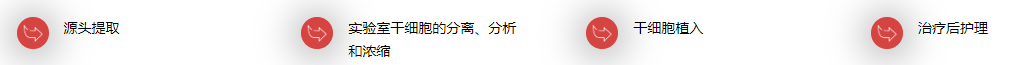 源头提取

实验室干细胞的分离、分析和浓缩

干细胞植入

治疗后护理